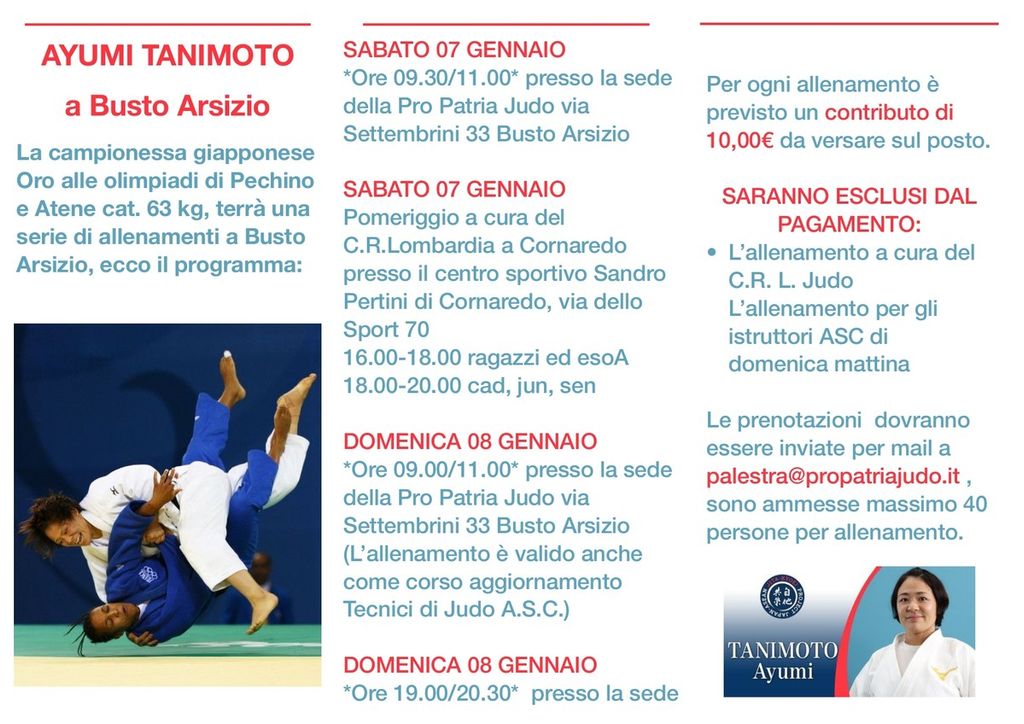 AYUMI TANIMOTO

a Busto Arsizio

La campionessa giapponese Oro alle olimpiadi di Pechino e Atene cat. 63 kg, terrà una serie di allenamenti a Busto Arsizio, ecco il programma:

SABATO 07 GENNAIO
*Ore 09.30/11.00* presso la sede della Pro Patria Judo via Settembrini 33 Busto Arsizio

SABATO 07 GENNAIO
Pomeriggio a cura del C.R.Lombardia a Cornaredo presso il centro sportivo Sandro Pertini di Cornaredo, via dello Sport 70
16.00-18.00 ragazzi ed esoA
18.00-20.00 cad, jun, sen

DOMENICA 08 GENNAIO
*Ore 09.00/11.00* presso la sede della Pro Patria Judo via Settembrini 33 Busto Arsizio (L'allenamento è valido anche come corso aggiornamento Tecnici di Judo A.S.C.)

DOMENICA 08 GENNAIO
*Ore 19.00/20.30* presso la sede

Per ogni allenamento è previsto un contributo di 10,00€ da versare sul posto.

SARANNO ESCLUSI DAL PAGAMENTO:

• L'allenamento a cura del C.R. L. Judo
L'allenamento per gli istruttori ASC di domenica mattina

Le prenotazioni dovranno essere inviate per mail a palestra@propatriajudo.it , sono ammesse massimo 40 persone per allenamento.

TANIMOTO
Ayumi